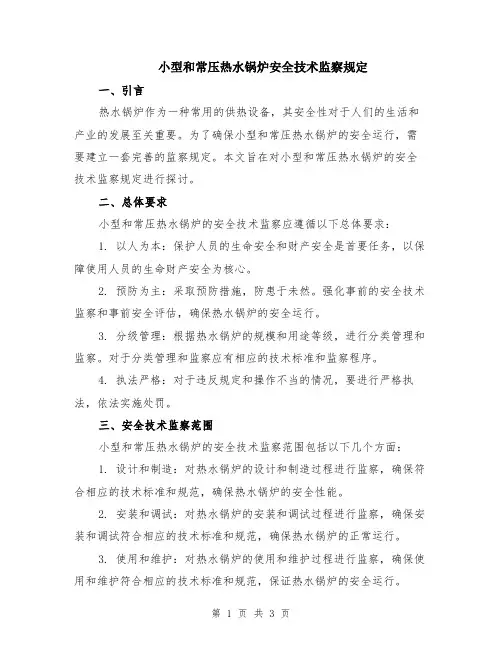 小型和常压热水锅炉安全技术监察规定

一、引言

热水锅炉作为一种常用的供热设备，其安全性对于人们的生活和产业的发展至关重要。为了确保小型和常压热水锅炉的安全运行，需要建立一套完善的监察规定。本文旨在对小型和常压热水锅炉的安全技术监察规定进行探讨。

二、总体要求

小型和常压热水锅炉的安全技术监察应遵循以下总体要求：

1. 以人为本：保护人员的生命安全和财产安全是首要任务，以保障使用人员的生命财产安全为核心。

2. 预防为主：采取预防措施，防患于未然。强化事前的安全技术监察和事前安全评估，确保热水锅炉的安全运行。

3. 分级管理：根据热水锅炉的规模和用途等级，进行分类管理和监察。对于分类管理和监察应有相应的技术标准和监察程序。

4. 执法严格：对于违反规定和操作不当的情况，要进行严格执法，依法实施处罚。

三、安全技术监察范围

小型和常压热水锅炉的安全技术监察范围包括以下几个方面：

1. 设计和制造：对热水锅炉的设计和制造过程进行监察，确保符合相应的技术标准和规范，确保热水锅炉的安全性能。

2. 安装和调试：对热水锅炉的安装和调试过程进行监察，确保安装和调试符合相应的技术标准和规范，确保热水锅炉的正常运行。

3. 使用和维护：对热水锅炉的使用和维护过程进行监察，确保使用和维护符合相应的技术标准和规范，保证热水锅炉的安全运行。

第 1 页 共 3 页